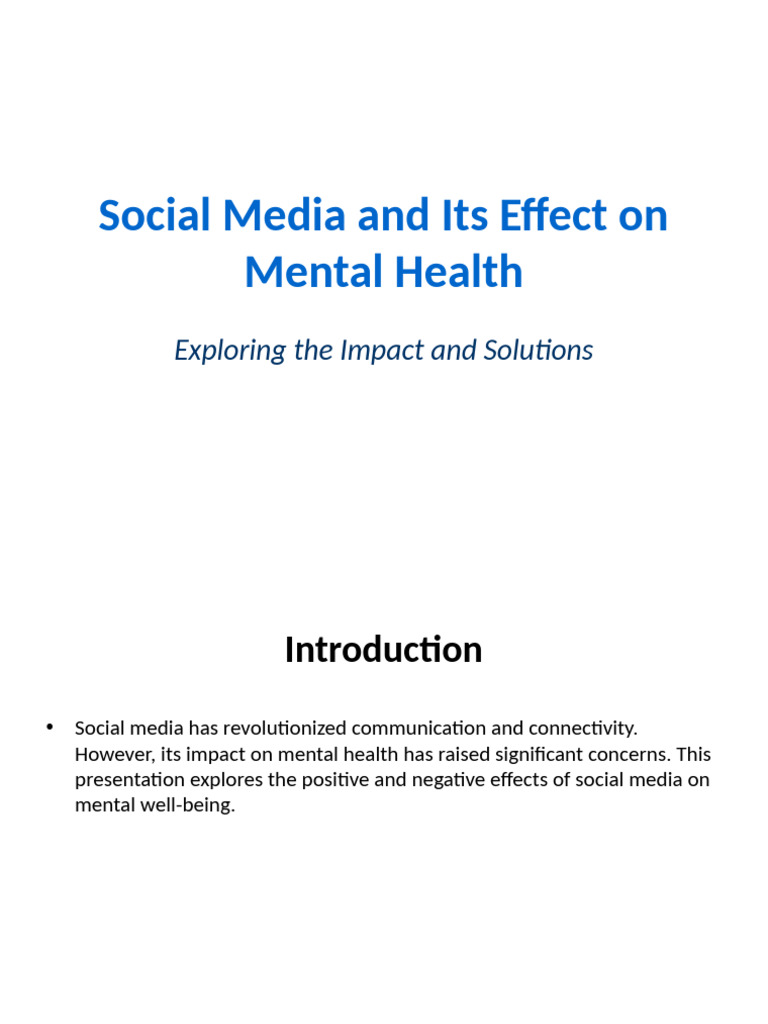 Social Media and Its Effect on Mental Health

Exploring the Impact and Solutions

Introduction

• Social media has revolutionized communication and connectivity. However, its impact on mental health has raised significant concerns. This presentation explores the positive and negative effects of social media on mental well-being.